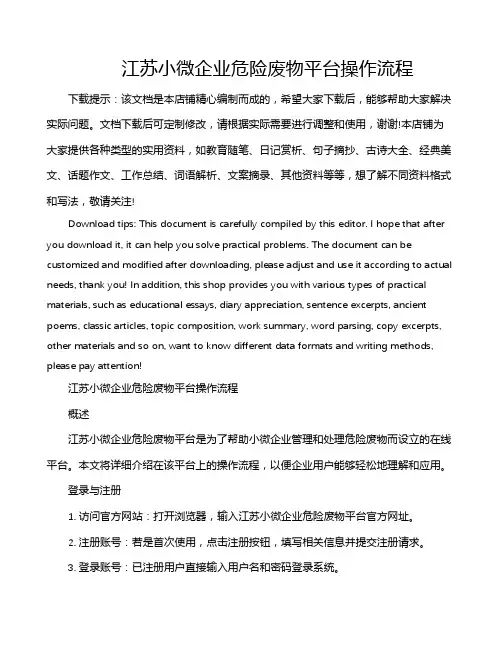 江苏小微企业危险废物平台操作流程

下载提示：该文档是本店铺精心编制而成的，希望大家下载后，能够帮助大家解决实际问题。文档下载后可定制修改，请根据实际需要进行调整和使用，谢谢!本店铺为大家提供各种类型的实用资料，如教育随笔、日记赏析、句子摘抄、古诗大全、经典美文、话题作文、工作总结、词语解析、文案摘录、其他资料等等，想了解不同资料格式和写法，敬请关注!

Download tips: This document is carefully compiled by this editor. I hope that after you download it, it can help you solve practical problems. The document can be customized and modified after downloading, please adjust and use it according to actual needs, thank you! In addition, this shop provides you with various types of practical materials, such as educational essays, diary appreciation, sentence excerpts, ancient poems, classic articles, topic composition, work summary, word parsing, copy excerpts, other materials and so on, want to know different data formats and writing methods, please pay attention!

江苏小微企业危险废物平台操作流程

概述

江苏小微企业危险废物平台是为了帮助小微企业管理和处理危险废物而设立的在线平台。本文将详细介绍在该平台上的操作流程，以便企业用户能够轻松地理解和应用。

登录与注册

1. 访问官方网站：打开浏览器，输入江苏小微企业危险废物平台官方网址。

2. 注册账号：若是首次使用，点击注册按钮，填写相关信息并提交注册请求。

3. 登录账号：已注册用户直接输入用户名和密码登录系统。